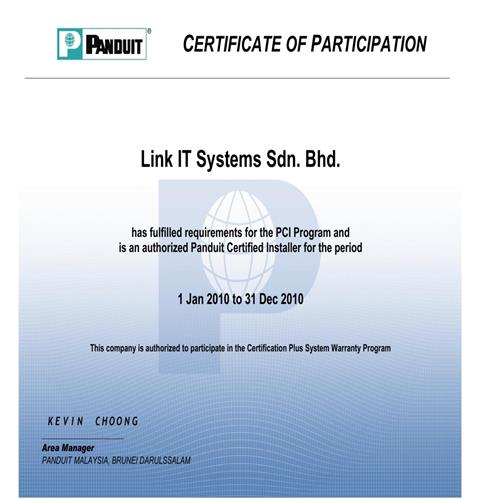 PANDUIT®

CERTIFICATE OF PARTICIPATION

Link IT Systems Sdn. Bhd.

has fulfilled requirements for the PCI Program and is an authorized Panduit Certified Installer for the period

1 Jan 2010 to 31 Dec 2010

This company is authorized to participate in the Certification Plus System Warranty Program

KEVIN CHOONG

Area Manager
PANDUIT MALAYSIA, BRUNEI DARULSSALAM